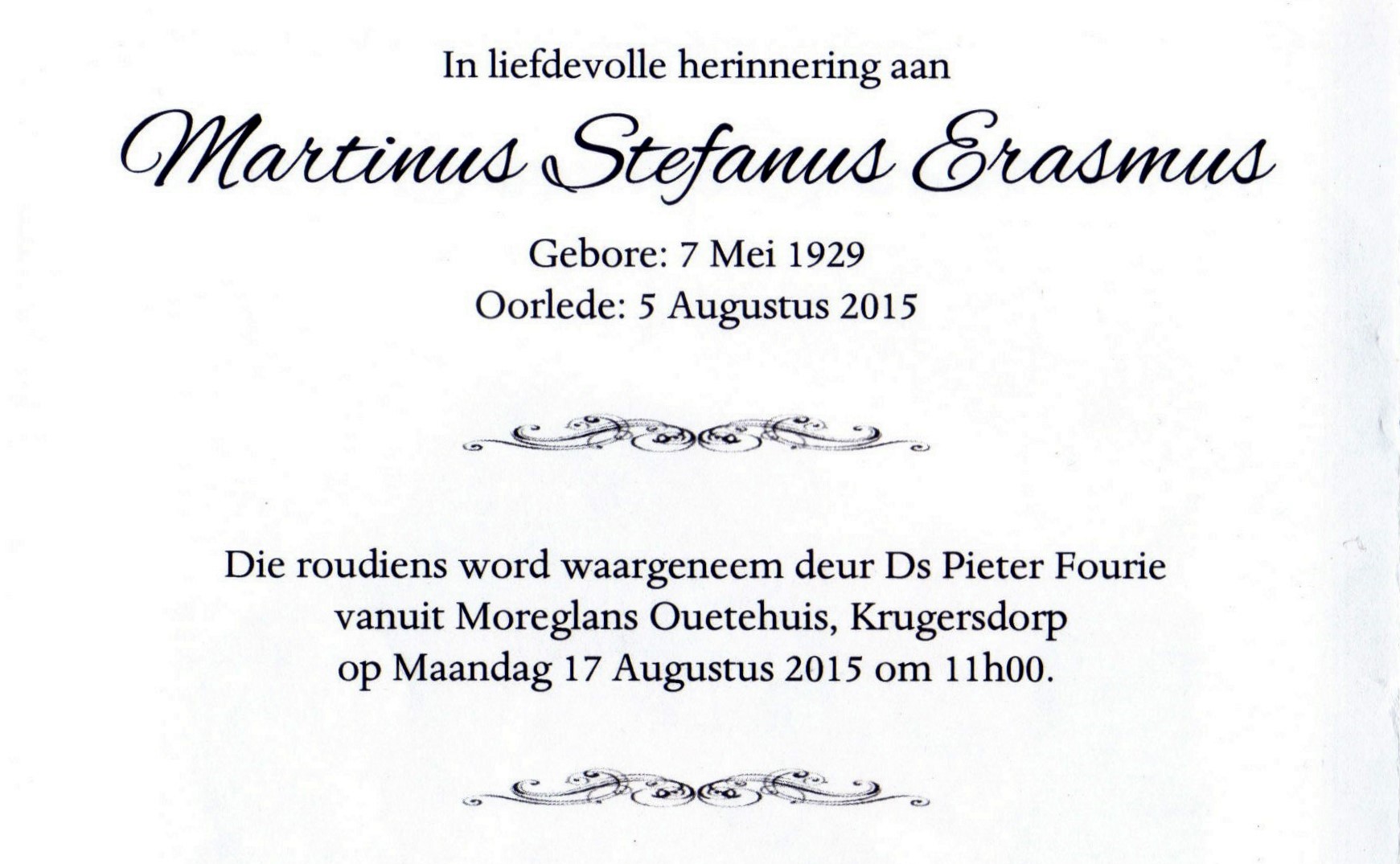 In liefdevolle herinnering aan

Martinus Stefanus Erasmus

Gebore: 7 Mei 1929
Oorlede: 5 Augustus 2015

Die roudiens word waargeneem deur Ds Pieter Fourie vanuit Moreglans Ouetehuis, Krugersdorp op Maandag 17 Augustus 2015 om 11h00.